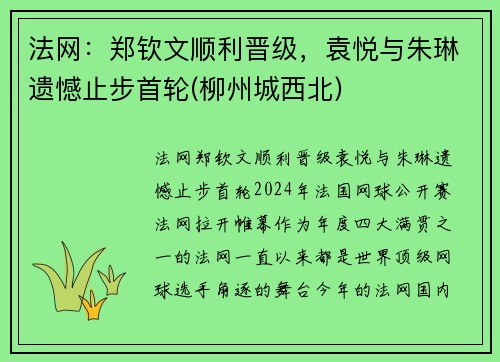 法网：郑钦文顺利晋级，袁悦与朱琳遗憾止步首轮(柳州城西北)

法网郑钦文顺利晋级袁悦与朱琳遗憾止步首轮2024年法国网球公开赛法网拉开帷幕作为年度四大满贯之一的法网一直以来都是世界顶级网球选手角逐的舞台今年的法网国内